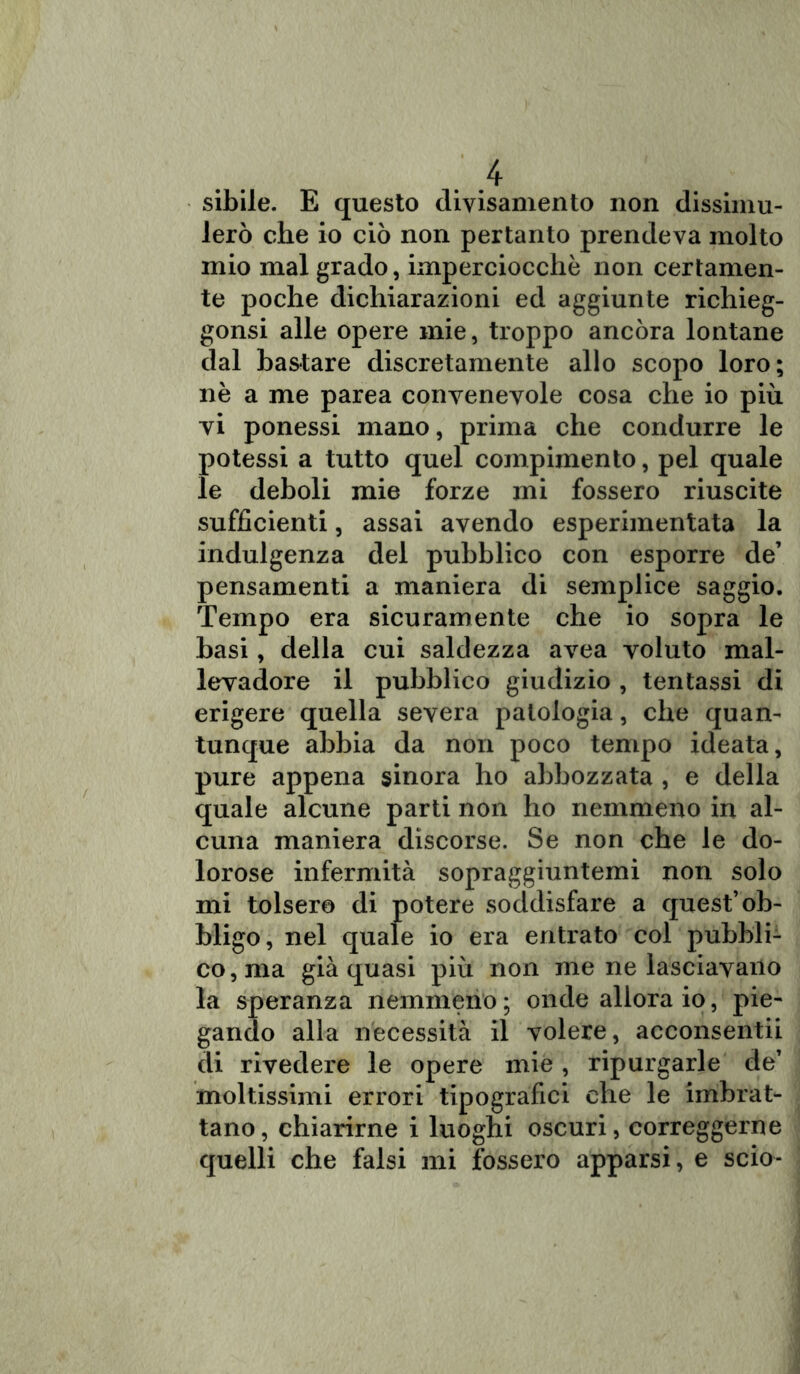 4

sibile. E questo divisamento non dissimulerò che io ciò non pertanto prendeva molto mio mal grado, imperciocchè non certamente poche dichiarazioni ed aggiunte richieggonsi alle opere mie, troppo ancòra lontane dal bastare discretamente allo scopo loro; nè a me parea convenevole cosa che io più vi ponessi mano, prima che condurre le potessi a tutto quel compimento, pel quale le deboli mie forze mi fossero riuscite sufficienti, assai avendo esperimentata la indulgenza del pubblico con esporre de' pensamenti a maniera di semplice saggio. Tempo era sicuramente che io sopra le basi, della cui saldezza avea voluto mallevadore il pubblico giudizio, tentassi di erigere quella severa patologia, che quantunque abbia da non poco tempo ideata, pure appena sinora ho abbozzata, e della quale alcune parti non ho nemmeno in alcuna maniera discorse. Se non che le dolorose infermità sopraggiuntemi non solo mi tolsero di potere soddisfare a quest'obbligo, nel quale io era entrato col pubblico, ma già quasi più non me ne lasciavano la speranza nemmeno; onde allora io, piegando alla necessità il volere, acconsentii di rivedere le opere mie, ripurgarle de' moltissimi errori tipografici che le imbrattano, chiarirne i luoghi oscuri, correggerne quelli che falsi mi fossero apparsi, e scio-